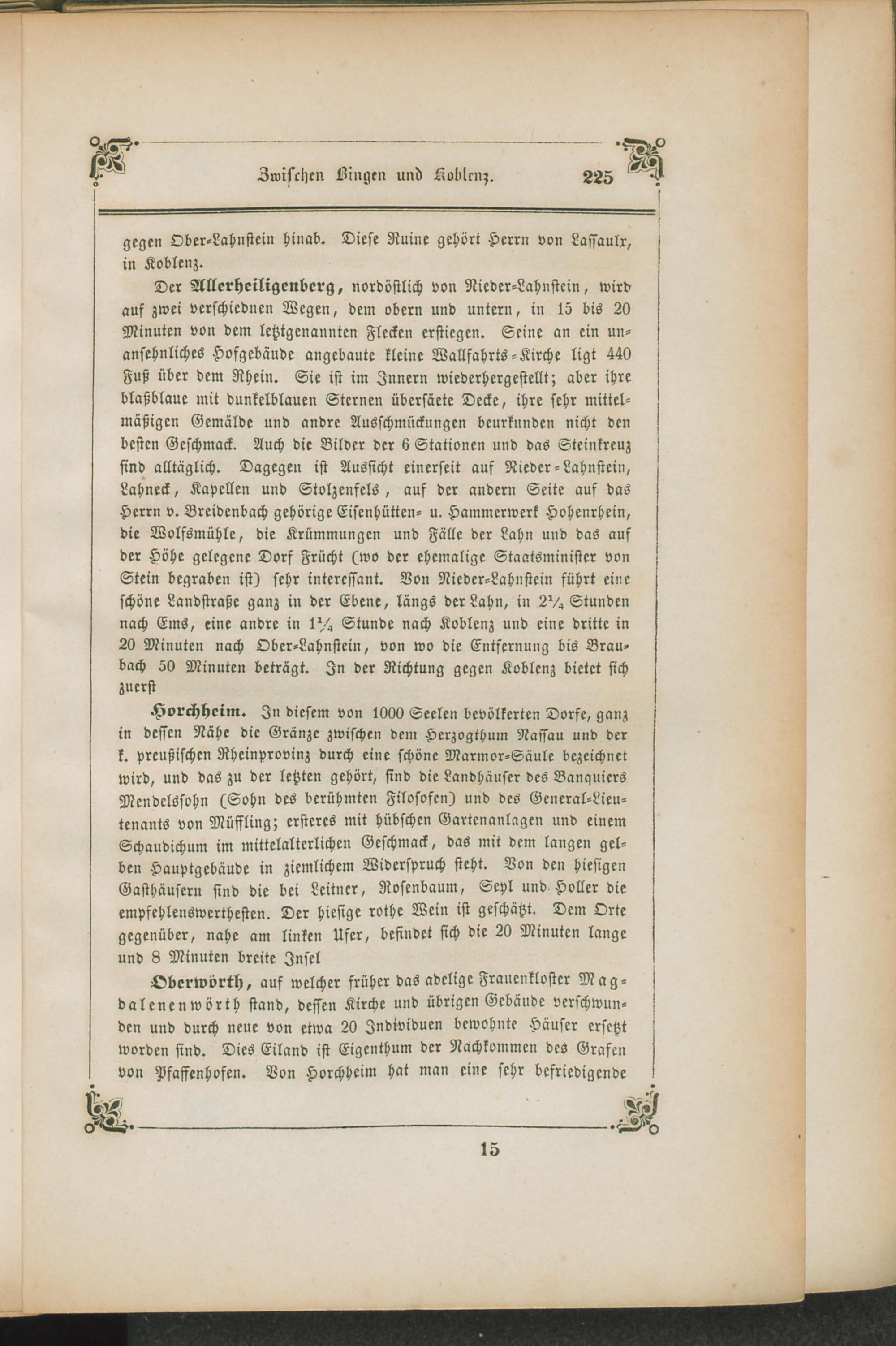 Zwischen Bingen und Koblenz. 225

gegen Ober-Lahnstein hinab. Diese Ruine gehört Herrn von Lassaulx, in Koblenz.

Der Allerheiligenberg, nordöstlich von Nieder-Lahnstein, wird auf zwei verschiednen Wegen, dem obern und untern, in 15 bis 20 Minuten von dem letztgenannten Flecken erstiegen. Seine an ein unansehnliches Hofgebäude angebaute kleine Wallfahrts-Kirche ligt 440 Fuß über dem Rhein. Sie ist im Innern wiederhergestellt; aber ihre blaßblaue mit dunkelblauen Sternen übersäete Decke, ihre sehr mittelmäßigen Gemälde und andre Ausschmückungen beurkunden nicht den besten Geschmack. Auch die Bilder der 6 Stationen und das Steinkreuz sind alltäglich. Dagegen ist Aussicht einerseit auf Nieder-Lahnstein, Lahneck, Kapellen und Stolzenfels, auf der andern Seite auf das Herrn v. Breidenbach gehörige Eisenhütten- u. Hammerwerk Hohenrhein, die Wolfsmühle, die Krümmungen und Fälle der Lahn und das auf der Höhe gelegene Dorf Frücht (wo der ehemalige Staatsminister von Stein begraben ist) sehr interessant. Von Nieder-Lahnstein führt eine schöne Landstraße ganz in der Ebene, längs der Lahn, in $2\frac{1}{4}$ Stunden nach Ems, eine andre in $1\frac{1}{4}$ Stunde nach Koblenz und eine dritte in 20 Minuten nach Ober-Lahnstein, von wo die Entfernung bis Braubach 50 Minuten beträgt. In der Richtung gegen Koblenz bietet sich zuerst

Horchheim. In diesem von 1000 Seelen bevölkerten Dorfe, ganz in dessen Nähe die Gränze zwischen dem Herzogthum Nassau und der k. preußischen Rheinprovinz durch eine schöne Marmor-Säule bezeichnet wird, und das zu der letzten gehört, sind die Landhäuser des Banquiers Mendelssohn (Sohn des berühmten Filosofen) und des General-Lieutenants von Müffling; ersteres mit hübschen Gartenanlagen und einem Schaudichum im mittelalterlichen Geschmack, das mit dem langen gelben Hauptgebäude in ziemlichem Widerspruch steht. Von den hiesigen Gasthäusern sind die bei Leitner, Rosenbaum, Seyl und Holler die empfehlenswerthesten. Der hiesige rothe Wein ist geschätzt. Dem Orte gegenüber, nahe am linken Ufer, befindet sich die 20 Minuten lange und 8 Minuten breite Insel

Oberwörth, auf welcher früher das adelige Frauenkloster Magdalenenwörth stand, dessen Kirche und übrigen Gebäude verschwunden und durch neue von etwa 20 Individuen bewohnte Häuser ersetzt worden sind. Dies Eiland ist Eigenthum der Nachkommen des Grafen von Pfaffenhofen. Von Horchheim hat man eine sehr befriedigende

15